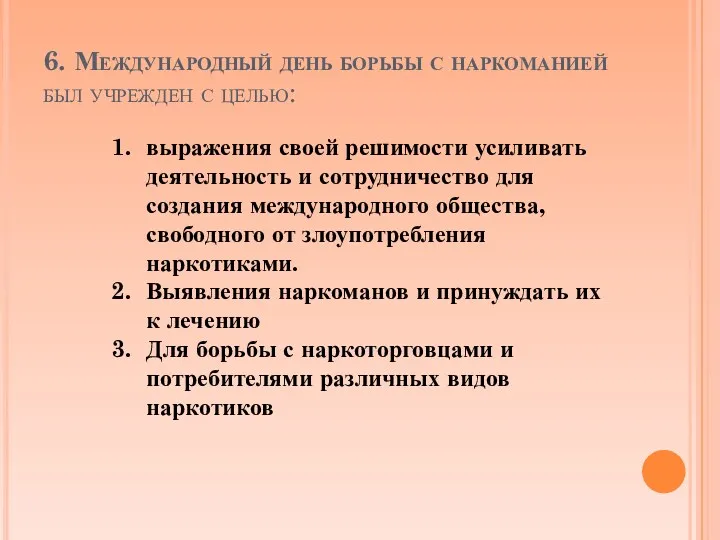 6. Международный день борьбы с наркоманией был учрежден с целью:

1. выражения своей решимости усиливать деятельность и сотрудничество для создания международного общества, свободного от злоупотребления наркотиками.
2. Выявления наркоманов и принуждать их к лечению
3. Для борьбы с наркоторговцами и потребителями различных видов наркотиков